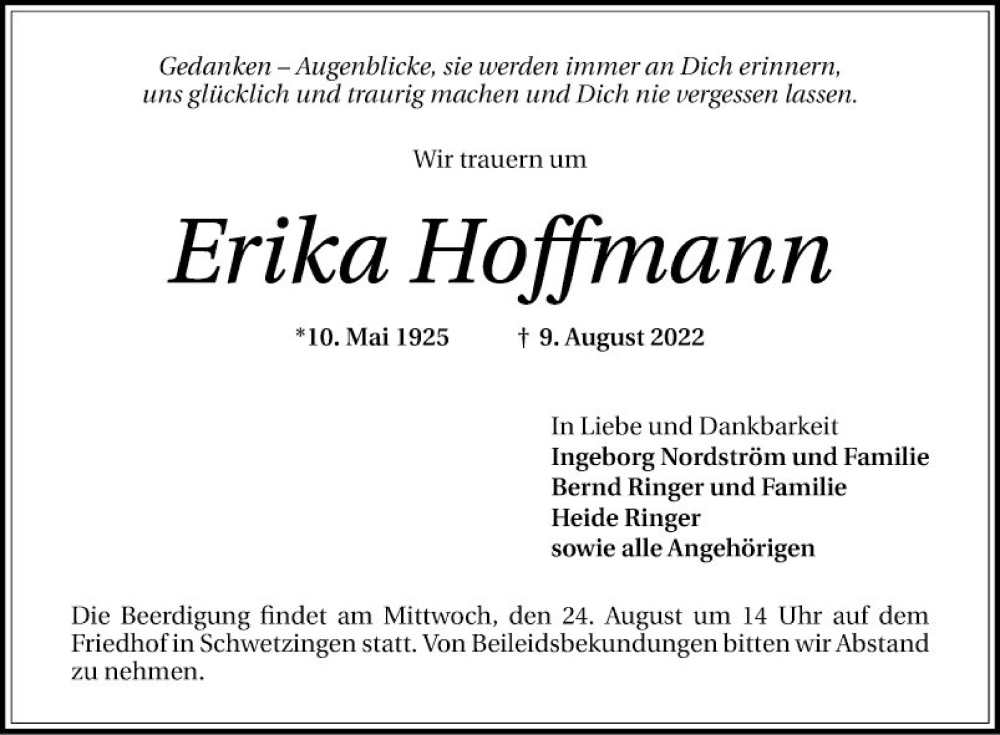 Gedanken – Augenblicke, sie werden immer an Dich erinnern, uns glücklich und traurig machen und Dich nie vergessen lassen.

Wir trauern um

Erika Hoffmann

*10. Mai 1925 † 9. August 2022

In Liebe und Dankbarkeit
Ingeborg Nordström und Familie
Bernd Ringer und Familie
Heide Ringer
sowie alle Angehörigen

Die Beerdigung findet am Mittwoch, den 24. August um 14 Uhr auf dem Friedhof in Schwetzingen statt. Von Beileidsbekundungen bitten wir Abstand zu nehmen.